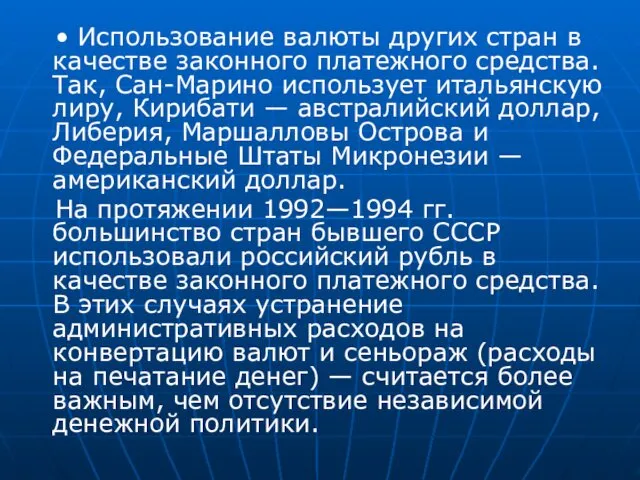 • Использование валюты других стран в качестве законного платежного средства. Так, Сан-Марино использует итальянскую лиру, Кирибати — австралийский доллар, Либерия, Маршалловы Острова и Федеральные Штаты Микронезии — американский доллар.

На протяжении 1992—1994 гг. большинство стран бывшего СССР использовали российский рубль в качестве законного платежного средства. В этих случаях устранение административных расходов на конвертацию валют и сеньораж (расходы на печатание денег) — считается более важным, чем отсутствие независимой денежной политики.